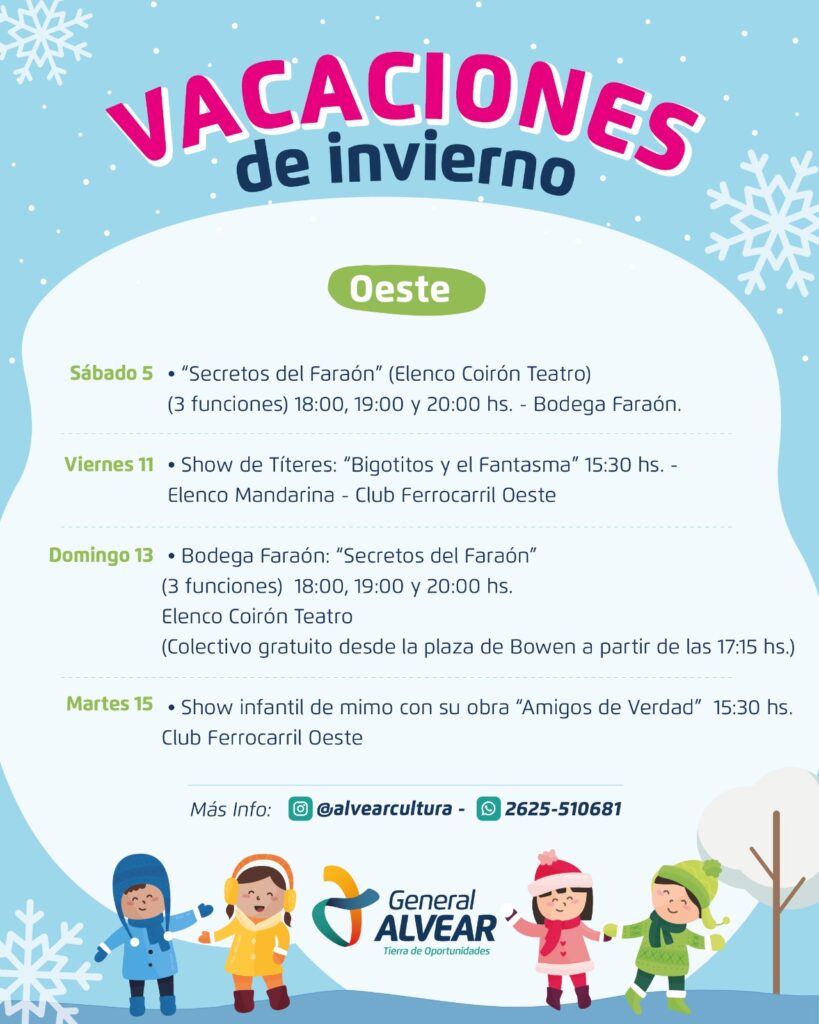 VACACIONES
de invierno

Oeste

Sábado 5 • "Secretos del Faraón" (Elenco Coirón Teatro) (3 funciones) 18:00, 19:00 y 20:00 hs. - Bodega Faraón.

Viernes 11 • Show de Títeres: "Bigotitos y el Fantasma" 15:30 hs. - Elenco Mandarina - Club Ferrocarril Oeste

Domingo 13 • Bodega Faraón: "Secretos del Faraón" (3 funciones) 18:00, 19:00 y 20:00 hs. Elenco Coirón Teatro (Colectivo gratuito desde la plaza de Bowen a partir de las 17:15 hs.)

Martes 15 • Show infantil de mimo con su obra "Amigos de Verdad" 15:30 hs. Club Ferrocarril Oeste

Más Info: @alvearcultura - 2625-510681

General
ALVEAR
Tierra de Oportunidades